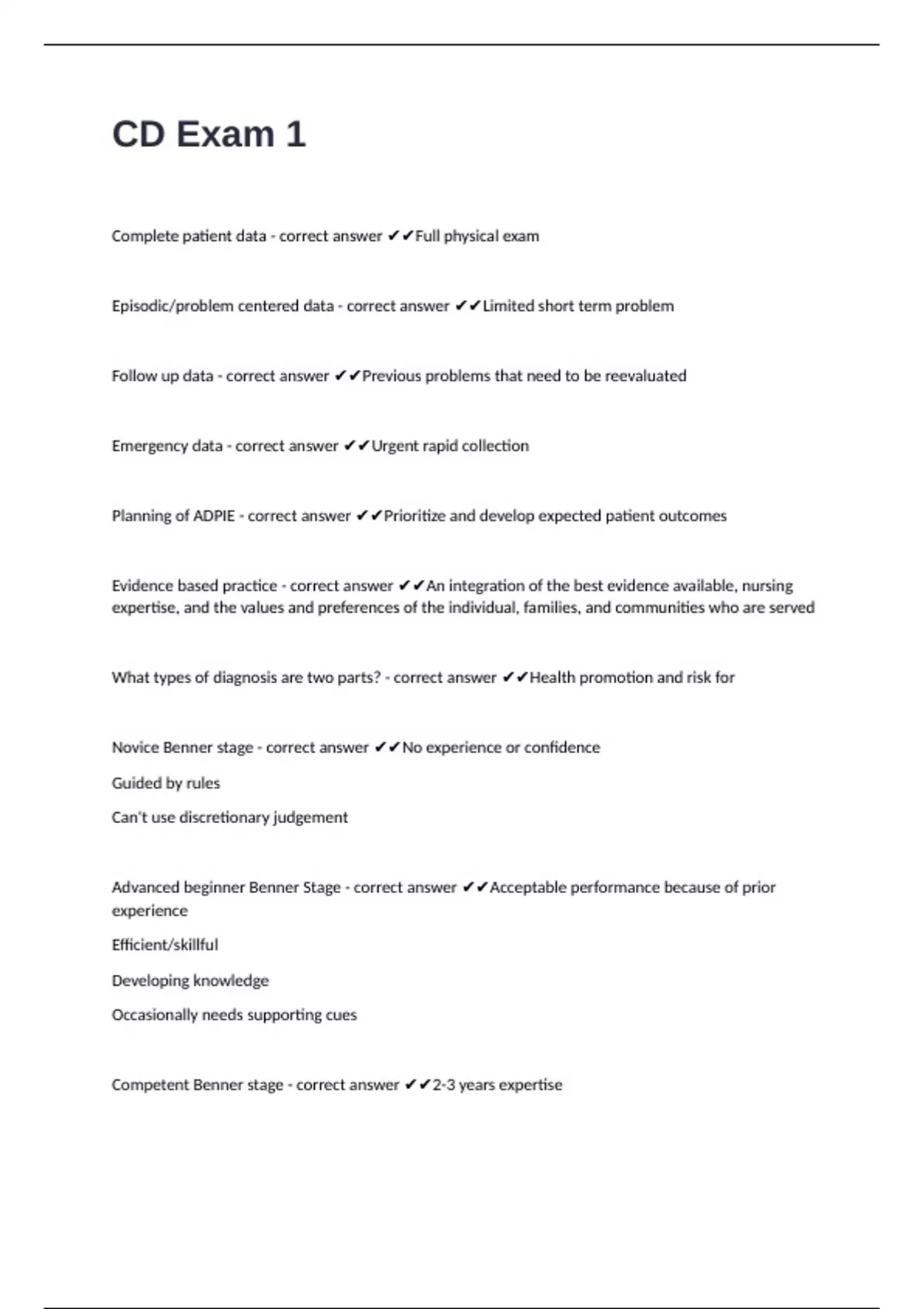 CD Exam 1

Complete patient data - correct answer ✔✔Full physical exam

Episodic/problem centered data - correct answer ✔✔Limited short term problem

Follow up data - correct answer ✔✔Previous problems that need to be reevaluated

Emergency data - correct answer ✔✔Urgent rapid collection

Planning of ADPIE - correct answer ✔✔Prioritize and develop expected patient outcomes

Evidence based practice - correct answer ✔✔An integration of the best evidence available, nursing expertise, and the values and preferences of the individual, families, and communities who are served

What types of diagnosis are two parts? - correct answer ✔✔Health promotion and risk for

Novice Benner stage - correct answer ✔✔No experience or confidence

Guided by rules

Can't use discretionary judgement

Advanced beginner Benner Stage - correct answer ✔✔Acceptable performance because of prior experience

Efficient/skillful

Developing knowledge

Occasionally needs supporting cues

Competent Benner stage - correct answer ✔✔2-3 years expertise